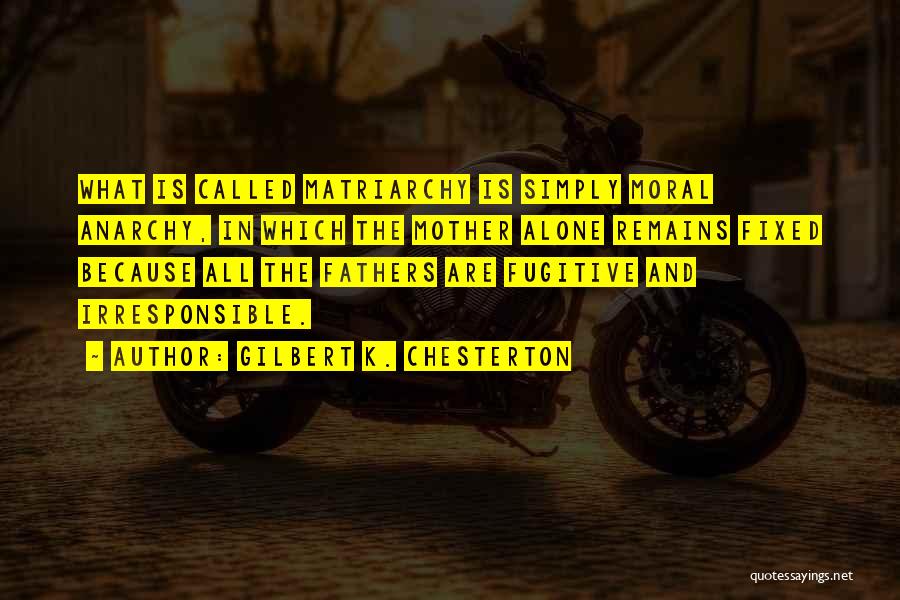 WHAT IS CALLED MATRIARCHY IS SIMPLY MORAL ANARCHY, IN WHICH THE MOTHER ALONE REMAINS FIXED BECAUSE ALL THE FATHERS ARE FUGITIVE AND IRRESPONSIBLE.

~ AUTHOR: GILBERT K. CHESTERTON

quotessayings.net